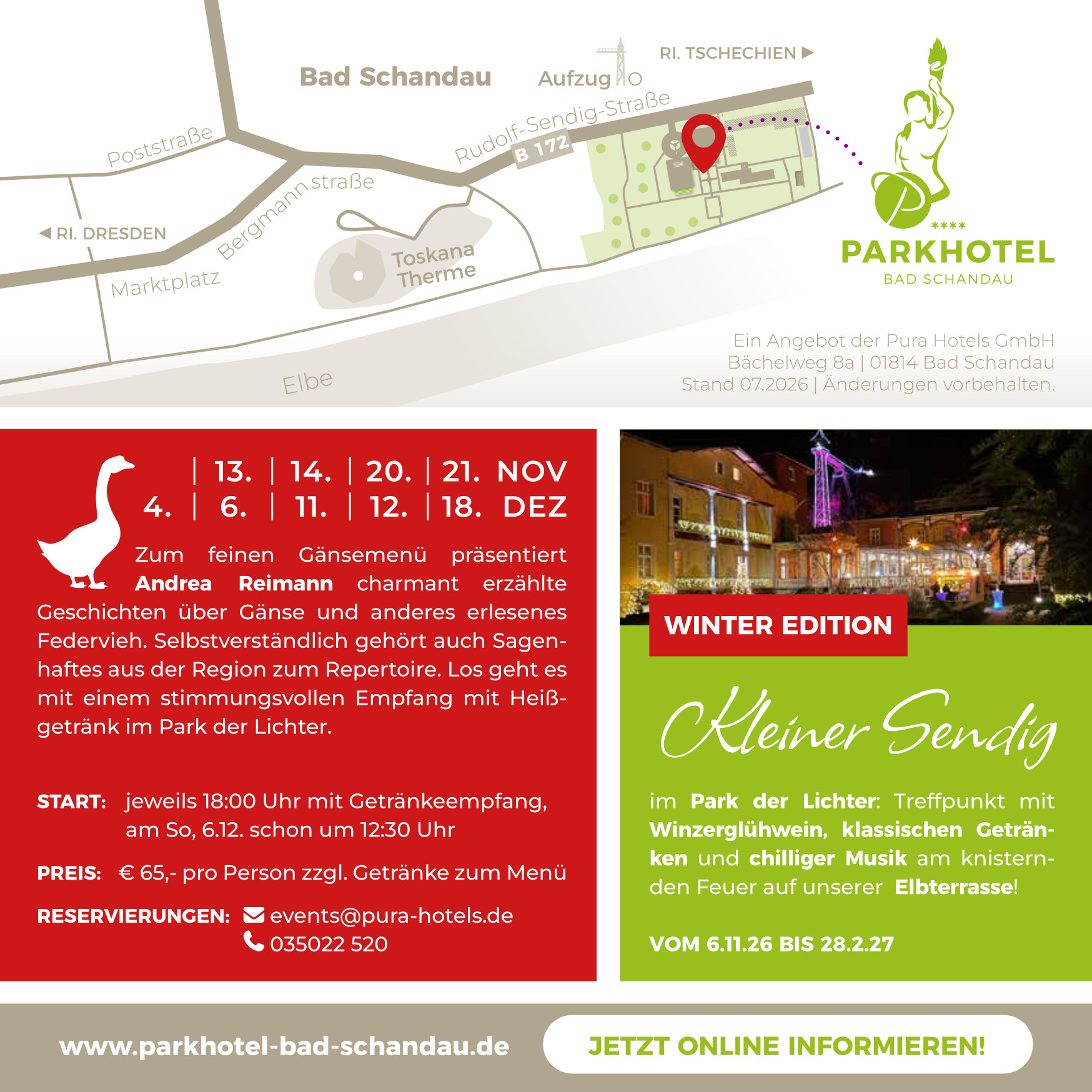 Bad Schandau

Aufzug

RI. TSCHECHIEN ▶

Rudolf-Sendig-Straße

B 172

Poststraße

Bergmannstraße

◀ RI. DRESDEN

Marktplatz

Toskana Therme

Elbe

****
PARKHOTEL
BAD SCHANDAU

Ein Angebot der Pura Hotels GmbH
Bächelweg 8a | 01814 Bad Schandau
Stand 07.2026 | Änderungen vorbehalten.

| 13. | 14. | 20. | 21. NOV
4. | 6. | 11. | 12. | 18. DEZ

Zum feinen Gänsemenü präsentiert Andrea Reimann charmant erzählte Geschichten über Gänse und anderes erlesenes Federvieh. Selbstverständlich gehört auch Sagenhaftes aus der Region zum Repertoire. Los geht es mit einem stimmungsvollen Empfang mit Heißgetränk im Park der Lichter.

START: jeweils 18:00 Uhr mit Getränkeempfang,
am So, 6.12. schon um 12:30 Uhr

PREIS: € 65,- pro Person zzgl. Getränke zum Menü

RESERVIERUNGEN: events@pura-hotels.de
035022 520

WINTER EDITION

Kleiner Sendig

im Park der Lichter: Treffpunkt mit Winzerglühwein, klassischen Getränken und chilliger Musik am knisternden Feuer auf unserer Elbterrasse!

VOM 6.11.26 BIS 28.2.27

www.parkhotel-bad-schandau.de

JETZT ONLINE INFORMIEREN!